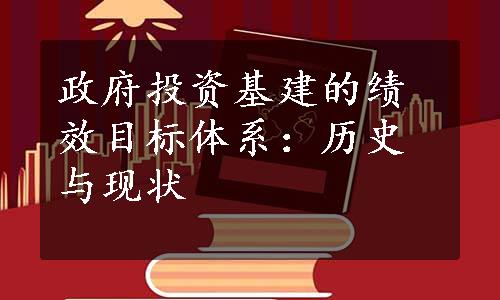 政府投资基建的绩效目标体系：历史与现状